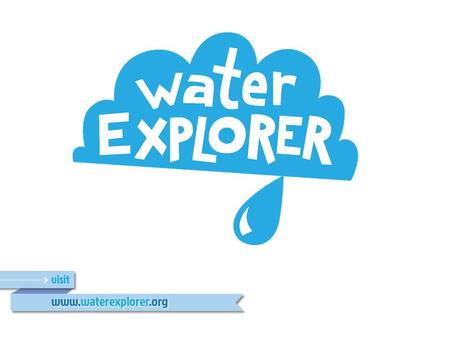 water EXPLORER

visit

www.waterexplorer.org